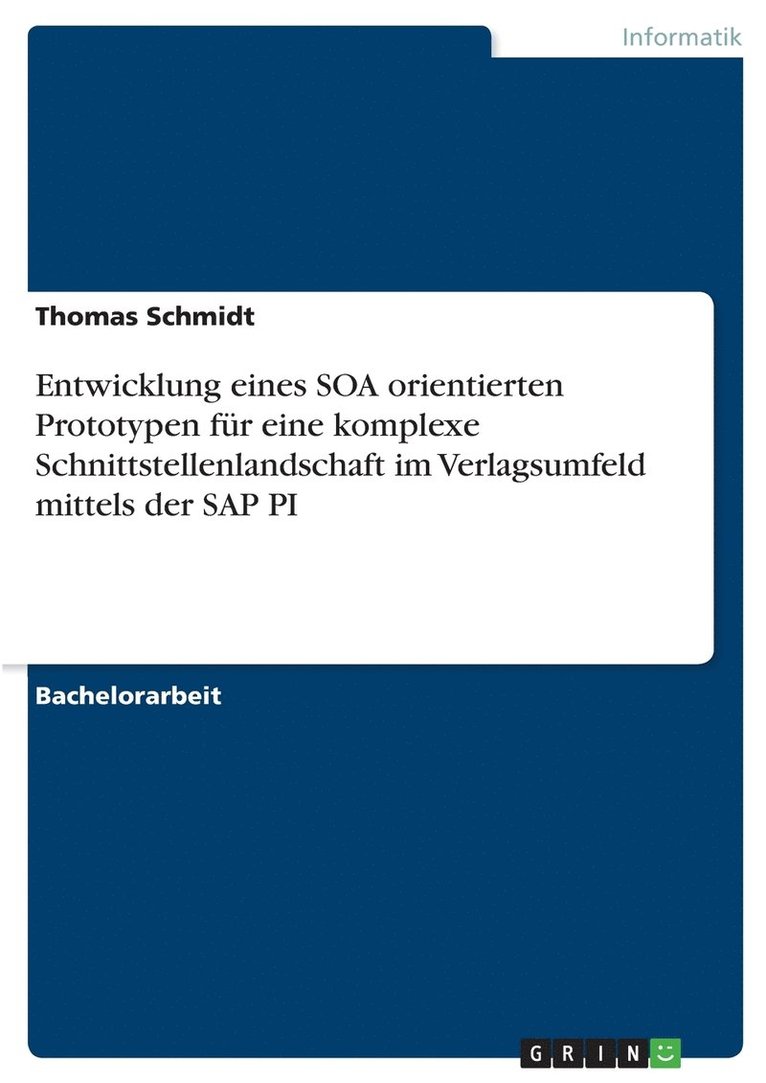 Informatik

Thomas Schmidt

Entwicklung eines SOA orientierten Prototypen für eine komplexe Schnittstellenlandschaft im Verlagsumfeld mittels der SAP PI

Bachelorarbeit

GRIN